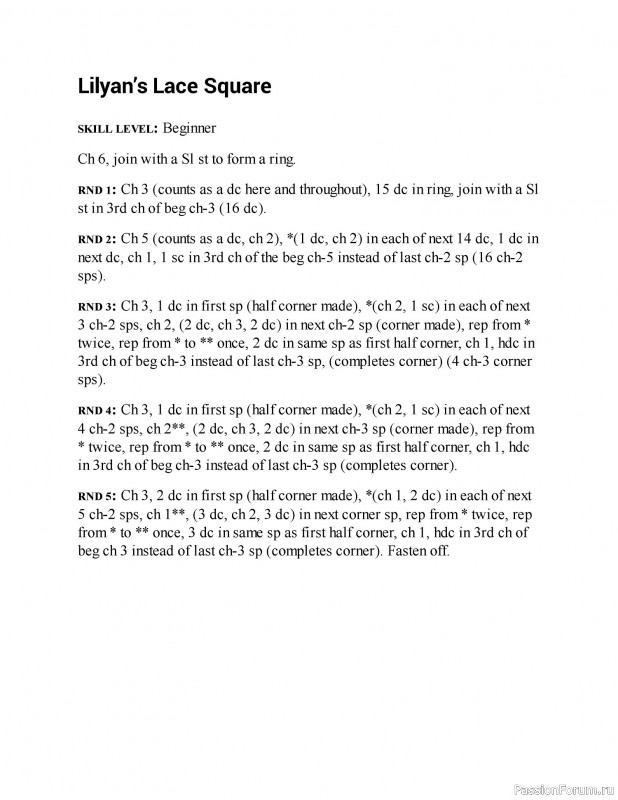 Lilyan's Lace Square

SKILL LEVEL: Beginner

Ch 6, join with a Sl st to form a ring.

RND 1: Ch 3 (counts as a dc here and throughout), 15 dc in ring, join with a Sl st in 3rd ch of beg ch-3 (16 dc).

RND 2: Ch 5 (counts as a dc, ch 2), *(1 dc, ch 2) in each of next 14 dc, 1 dc in next dc, ch 1, 1 sc in 3rd ch of the beg ch-5 instead of last ch-2 sp (16 ch-2 sps).

RND 3: Ch 3, 1 dc in first sp (half corner made), *(ch 2, 1 sc) in each of next 3 ch-2 sps, ch 2, (2 dc, ch 3, 2 dc) in next ch-2 sp (corner made), rep from * twice, rep from * to ** once, 2 dc in same sp as first half corner, ch 1, hdc in 3rd ch of beg ch-3 instead of last ch-3 sp, (completes corner) (4 ch-3 corner sps).

RND 4: Ch 3, 1 dc in first sp (half corner made), *(ch 2, 1 sc) in each of next 4 ch-2 sps, ch 2**, (2 dc, ch 3, 2 dc) in next ch-3 sp (corner made), rep from * twice, rep from * to ** once, 2 dc in same sp as first half corner, ch 1, hdc in 3rd ch of beg ch-3 instead of last ch-3 sp (completes corner).

RND 5: Ch 3, 2 dc in first sp (half corner made), *(ch 1, 2 dc) in each of next 5 ch-2 sps, ch 1**, (3 dc, ch 2, 3 dc) in next corner sp, rep from * twice, rep from * to ** once, 3 dc in same sp as first half corner, ch 1, hdc in 3rd ch of beg ch 3 instead of last ch-3 sp (completes corner). Fasten off.

PassionForum.ru